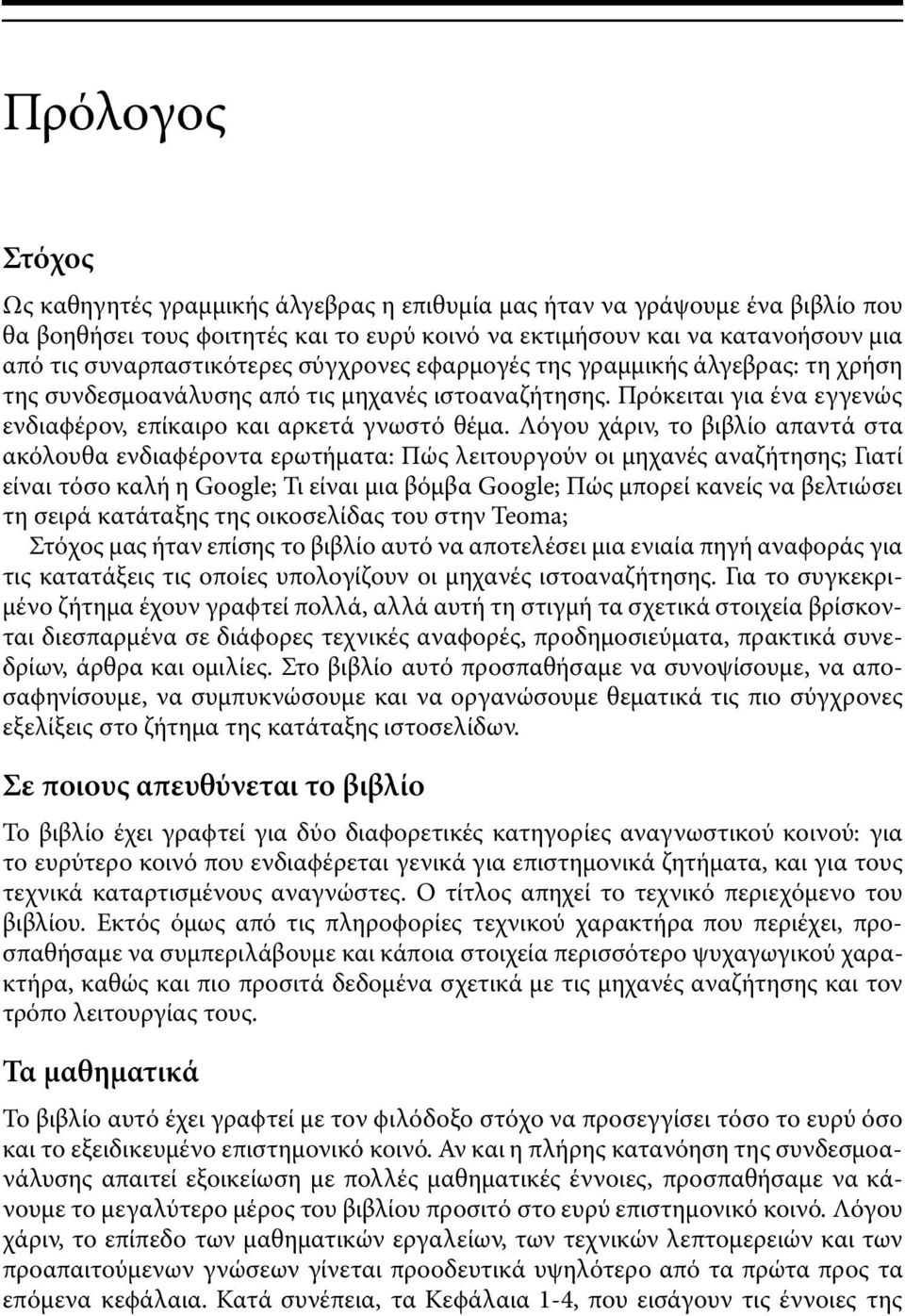 Πρόλογος

Στόχος

Ως καθηγητές γραμμικής άλγεβρας η επιθυμία μας ήταν να γράψουμε ένα βιβλίο που θα βοηθήσει τους φοιτητές και το ευρύ κοινό να εκτιμήσουν και να κατανοήσουν μια από τις συναρπαστικότερες σύγχρονες εφαρμογές της γραμμικής άλγεβρας: τη χρήση της συνδεσμοανάλυσης από τις μηχανές ιστοαναζήτησης. Πρόκειται για ένα εγγενώς ενδιαφέρον, επίκαιρο και αρκετά γνωστό θέμα. Λόγου χάριν, το βιβλίο απαντά στα ακόλουθα ενδιαφέροντα ερωτήματα: Πώς λειτουργούν οι μηχανές αναζήτησης; Γιατί είναι τόσο καλή η Google; Τι είναι μια βόμβα Google; Πώς μπορεί κανείς να βελτιώσει τη σειρά κατάταξης της οικοσελίδας του στην Teoma;

Στόχος μας ήταν επίσης το βιβλίο αυτό να αποτελέσει μια ενιαία πηγή αναφοράς για τις κατατάξεις τις οποίες υπολογίζουν οι μηχανές ιστοαναζήτησης. Για το συγκεκριμένο ζήτημα έχουν γραφτεί πολλά, αλλά αυτή τη στιγμή τα σχετικά στοιχεία βρίσκονται διεσπαρμένα σε διάφορες τεχνικές αναφορές, προδημοσιεύματα, πρακτικά συνεδρίων, άρθρα και ομιλίες. Στο βιβλίο αυτό προσπαθήσαμε να συνοψίσουμε, να αποσαφηνίσουμε, να συμπυκνώσουμε και να οργανώσουμε θεματικά τις πιο σύγχρονες εξελίξεις στο ζήτημα της κατάταξης ιστοσελίδων.

Σε ποιους απευθύνεται το βιβλίο

Το βιβλίο έχει γραφτεί για δύο διαφορετικές κατηγορίες αναγνωστικού κοινού: για το ευρύτερο κοινό που ενδιαφέρεται γενικά για επιστημονικά ζητήματα, και για τους τεχνικά καταρτισμένους αναγνώστες. Ο τίτλος απηχεί το τεχνικό περιεχόμενο του βιβλίου. Εκτός όμως από τις πληροφορίες τεχνικού χαρακτήρα που περιέχει, προσπαθήσαμε να συμπεριλάβουμε και κάποια στοιχεία περισσότερο ψυχαγωγικού χαρακτήρα, καθώς και πιο προσιτά δεδομένα σχετικά με τις μηχανές αναζήτησης και τον τρόπο λειτουργίας τους.

Τα μαθηματικά

Το βιβλίο αυτό έχει γραφτεί με τον φιλόδοξο στόχο να προσεγγίσει τόσο το ευρύ όσο και το εξειδικευμένο επιστημονικό κοινό. Αν και η πλήρης κατανόηση της συνδεσμοανάλυσης απαιτεί εξοικείωση με πολλές μαθηματικές έννοιες, προσπαθήσαμε να κάνουμε το μεγαλύτερο μέρος του βιβλίου προσιτό στο ευρύ επιστημονικό κοινό. Λόγου χάριν, το επίπεδο των μαθηματικών εργαλείων, των τεχνικών λεπτομερειών και των προαπαιτούμενων γνώσεων γίνεται προοδευτικά υψηλότερο από τα πρώτα προς τα επόμενα κεφάλαια. Κατά συνέπεια, τα Κεφάλαια 1-4, που εισάγουν τις έννοιες της